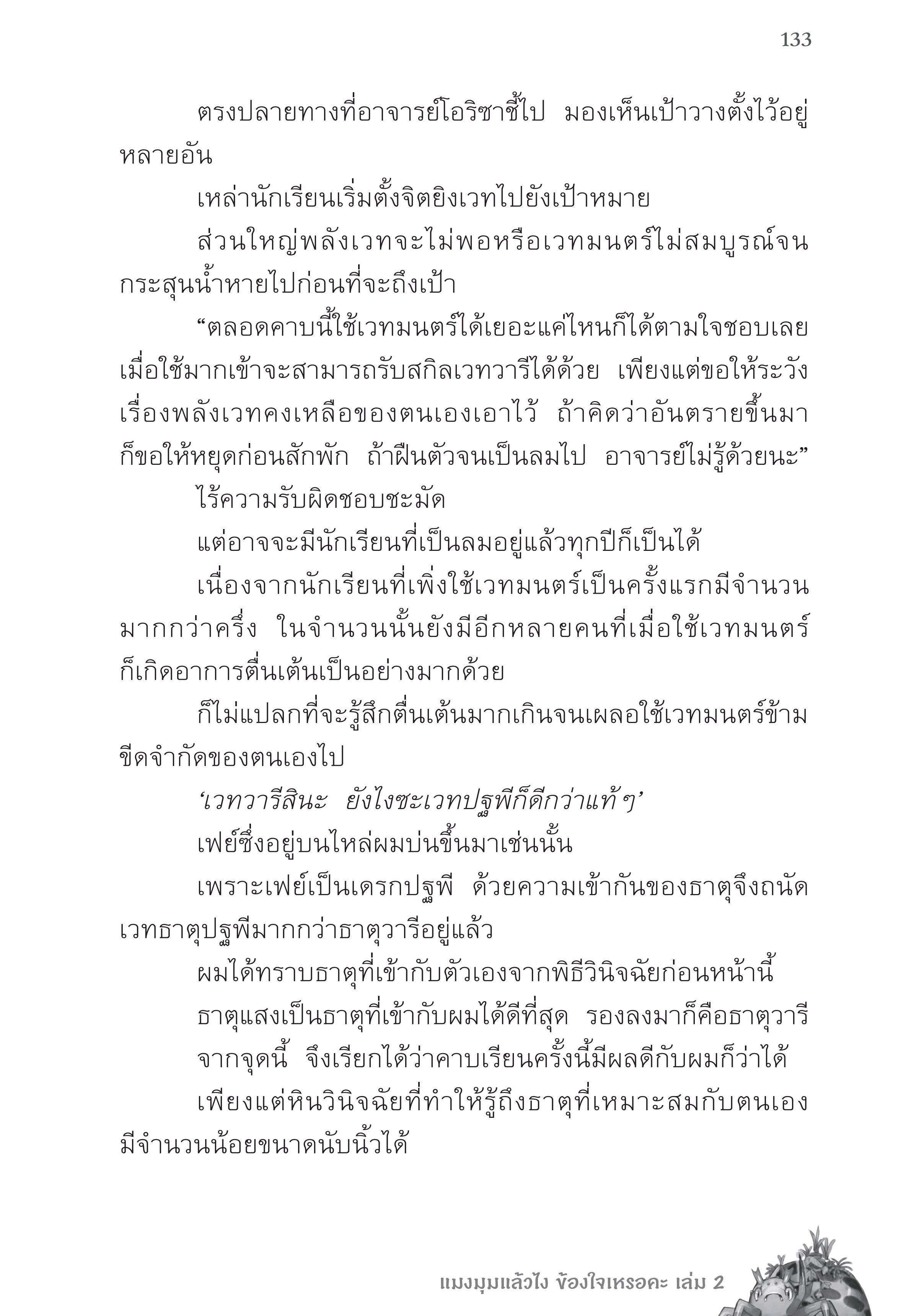 133

ตรงปลายทางที่อาจารย์โอริซาชี้ไป มองเห็นเป้าวางตั้งไว้อยู่หลายอัน

เหล่านักเรียนเริ่มตั้งจิตยิงเวทไปยังเป้าหมาย

ส่วนใหญ่พลังเวทจะไม่พอหรือเวทมนตร์ไม่สมบูรณ์จนกระสุนน้ำหายไปก่อนที่จะถึงเป้า

“ตลอดคาบนี้ใช้เวทมนตร์ได้เยอะแค่ไหนก็ได้ตามใจชอบเลย เมื่อใช้มากเข้าจะสามารถรับสกิลเวทวารีได้ด้วย เพียงแต่ขอให้ระวังเรื่องพลังเวทคงเหลือของตนเองเอาไว้ ถ้าคิดว่าอันตรายขึ้นมาก็ขอให้หยุดก่อนสักพัก ถ้าฝืนตัวจนเป็นลมไป อาจารย์ไม่รู้ด้วยนะ”

ไร้ความรับผิดชอบชะมัด

แต่อาจจะมีนักเรียนที่เป็นลมอยู่แล้วทุกปีก็เป็นได้

เนื่องจากนักเรียนที่เพิ่งใช้เวทมนตร์เป็นครั้งแรกมีจำนวนมากกว่าครึ่ง ในจำนวนนั้นยังมีอีกหลายคนที่เมื่อใช้เวทมนตร์ก็เกิดอาการตื่นเต้นเป็นอย่างมากด้วย

ก็ไม่แปลกที่จะรู้สึกตื่นเต้นมากเกินจนเผลอใช้เวทมนตร์ข้ามขีดจำกัดของตนเองไป

‘เวทวารีสินะ ยังไงซะเวทปฐพีก็ดีกว่าแท้ๆ’

เฟย์ซึ่งอยู่บนไหล่ผมบ่นขึ้นมาเช่นนั้น

เพราะเฟย์เป็นเดรกปฐพี ด้วยความเข้ากันของธาตุจึงถนัดเวทธาตุปฐพีมากกว่าธาตุวารีอยู่แล้ว

ผมได้ทราบธาตุที่เข้ากับตัวเองจากพิธีวินิจฉัยก่อนหน้านี้

ธาตุแสงเป็นธาตุที่เข้ากับผมได้ดีที่สุด รองลงมาก็คือธาตุวารี

จากจุดนี้ จึงเรียกได้ว่าคาบเรียนครั้งนี้มีผลดีกับผมก็ว่าได้

เพียงแต่หินวินิจฉัยที่ทำให้รู้ถึงธาตุที่เหมาะสมกับตนเองมีจำนวนน้อยขนาดนับนิ้วได้

แมงมุมแล้วไง ข้องใจเหรอคะ เล่ม 2